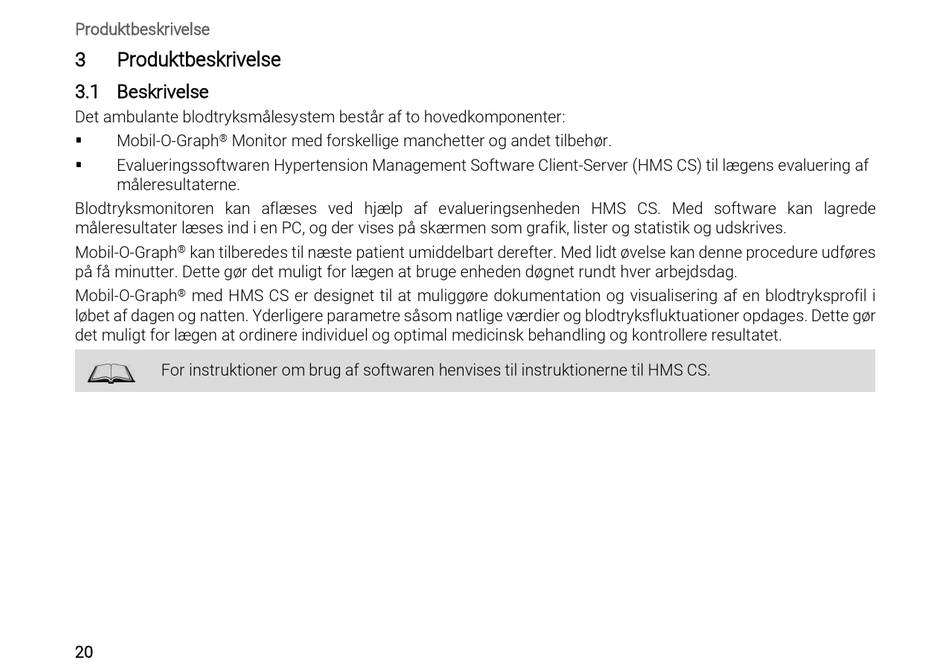 Produktbeskrivelse

3 Produktbeskrivelse

3.1 Beskrivelse

Det ambulante blodtryksmålesystem består af to hovedkomponenter:

▪ Mobil-O-Graph® Monitor med forskellige manchetter og andet tilbehør.

▪ Evalueringssoftwaren Hypertension Management Software Client-Server (HMS CS) til lægens evaluering af måleresultaterne.

Blodtryksmonitoren kan aflæses ved hjælp af evalueringsenheden HMS CS. Med software kan lagrede måleresultater læses ind i en PC, og der vises på skærmen som grafik, lister og statistik og udskrives.

Mobil-O-Graph® kan tilberedes til næste patient umiddelbart derefter. Med lidt øvelse kan denne procedure udføres på få minutter. Dette gør det muligt for lægen at bruge enheden døgnet rundt hver arbejdsdag.

Mobil-O-Graph® med HMS CS er designet til at muliggøre dokumentation og visualisering af en blodtryksprofil i løbet af dagen og natten. Yderligere parametre såsom natlige værdier og blodtryksfluktuationer opdages. Dette gør det muligt for lægen at ordinere individuel og optimal medicinsk behandling og kontrollere resultatet.

For instruktioner om brug af softwaren henvises til instruktionerne til HMS CS.

20